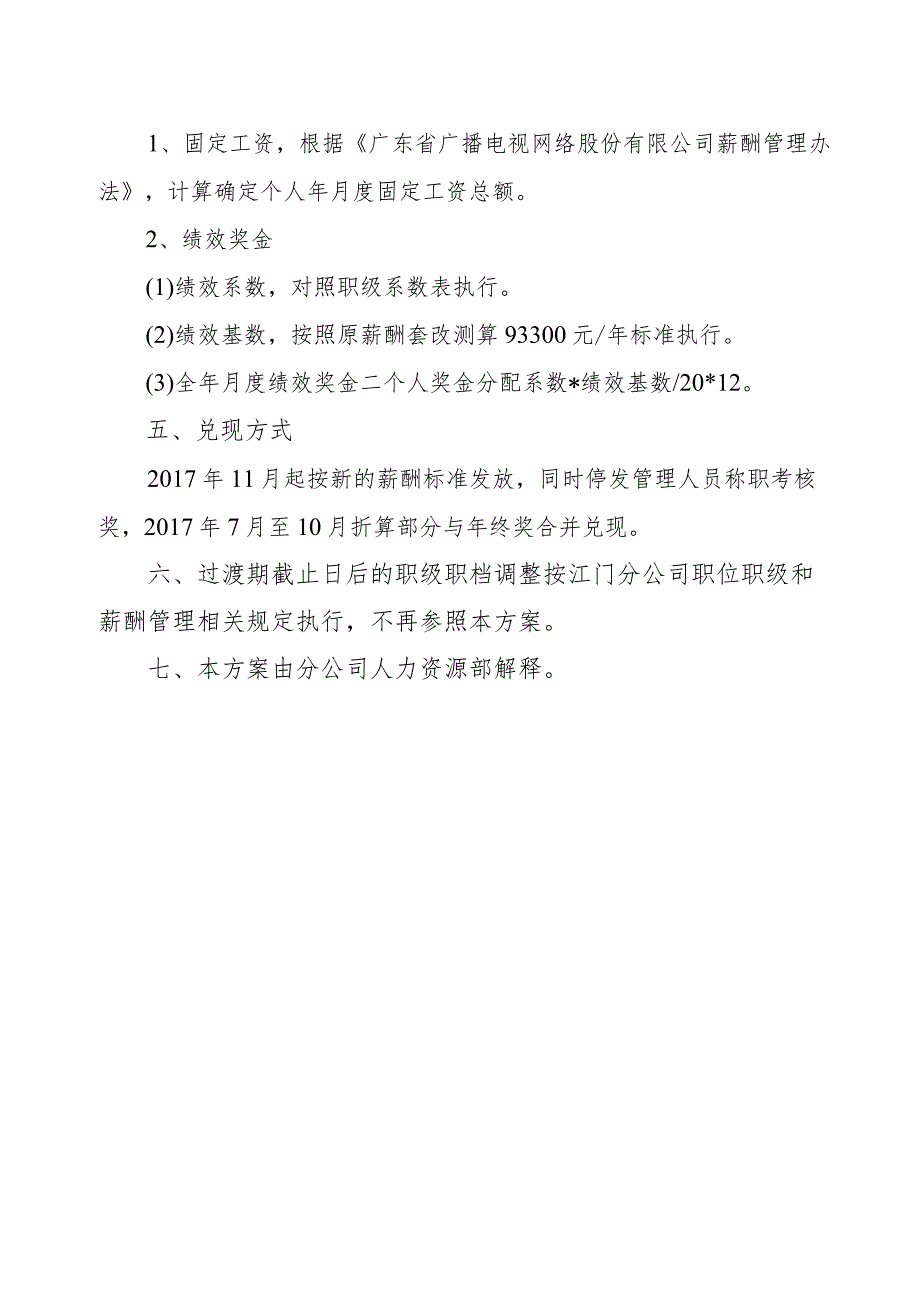 1、固定工资，根据《广东省广播电视网络股份有限公司薪酬管理办法》，计算确定个人年月度固定工资总额。

2、绩效奖金

(1)绩效系数，对照职级系数表执行。

(2)绩效基数，按照原薪酬套改测算93300元/年标准执行。

(3)全年月度绩效奖金二个人奖金分配系数*绩效基数/20*12。

五、兑现方式

2017年11月起按新的薪酬标准发放，同时停发管理人员称职考核奖，2017年7月至10月折算部分与年终奖合并兑现。

六、过渡期截止日后的职级职档调整按江门分公司职位职级和薪酬管理相关规定执行，不再参照本方案。

七、本方案由分公司人力资源部解释。